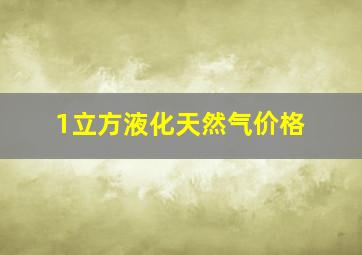 1立方液化天然气价格